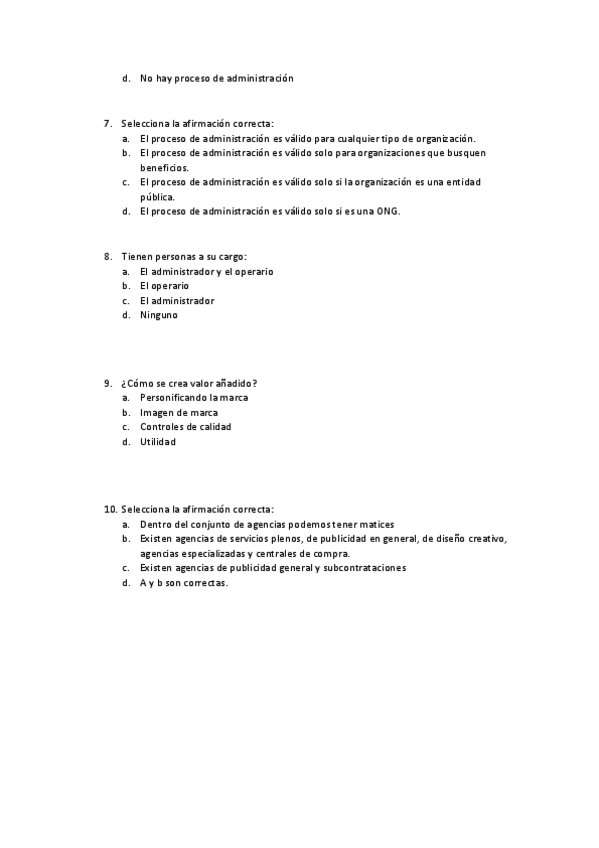 d. No hay proceso de administración

7. Selecciona la afirmación correcta:
a. El proceso de administración es válido para cualquier tipo de organización.
b. El proceso de administración es válido solo para organizaciones que busquen beneficios.
c. El proceso de administración es válido solo si la organización es una entidad pública.
d. El proceso de administración es válido solo si es una ONG.

8. Tienen personas a su cargo:
a. El administrador y el operario
b. El operario
c. El administrador
d. Ninguno

9. ¿Cómo se crea valor añadido?
a. Personificando la marca
b. Imagen de marca
c. Controles de calidad
d. Utilidad

10. Selecciona la afirmación correcta:
a. Dentro del conjunto de agencias podemos tener matices
b. Existen agencias de servicios plenos, de publicidad en general, de diseño creativo, agencias especializadas y centrales de compra.
c. Existen agencias de publicidad general y subcontrataciones
d. A y b son correctas.